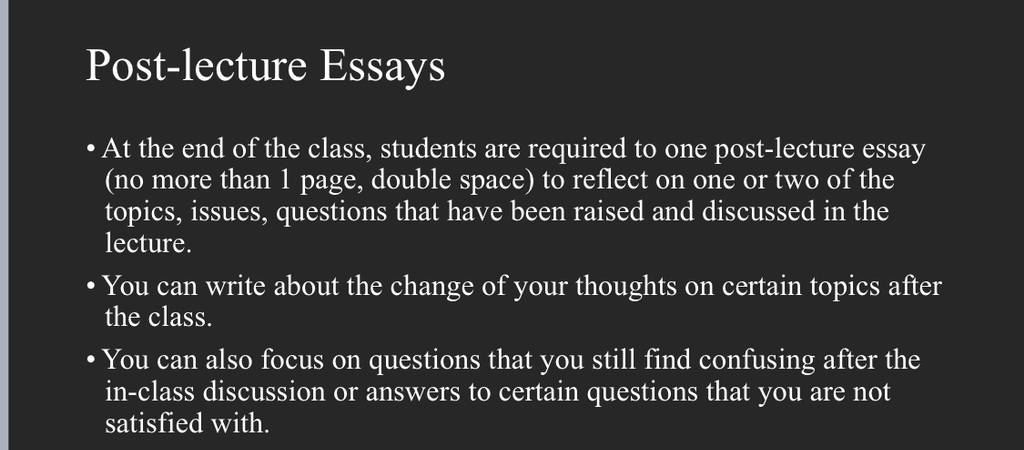 Post-lecture Essays

• At the end of the class, students are required to one post-lecture essay (no more than 1 page, double space) to reflect on one or two of the topics, issues, questions that have been raised and discussed in the lecture.

• You can write about the change of your thoughts on certain topics after the class.

• You can also focus on questions that you still find confusing after the in-class discussion or answers to certain questions that you are not satisfied with.